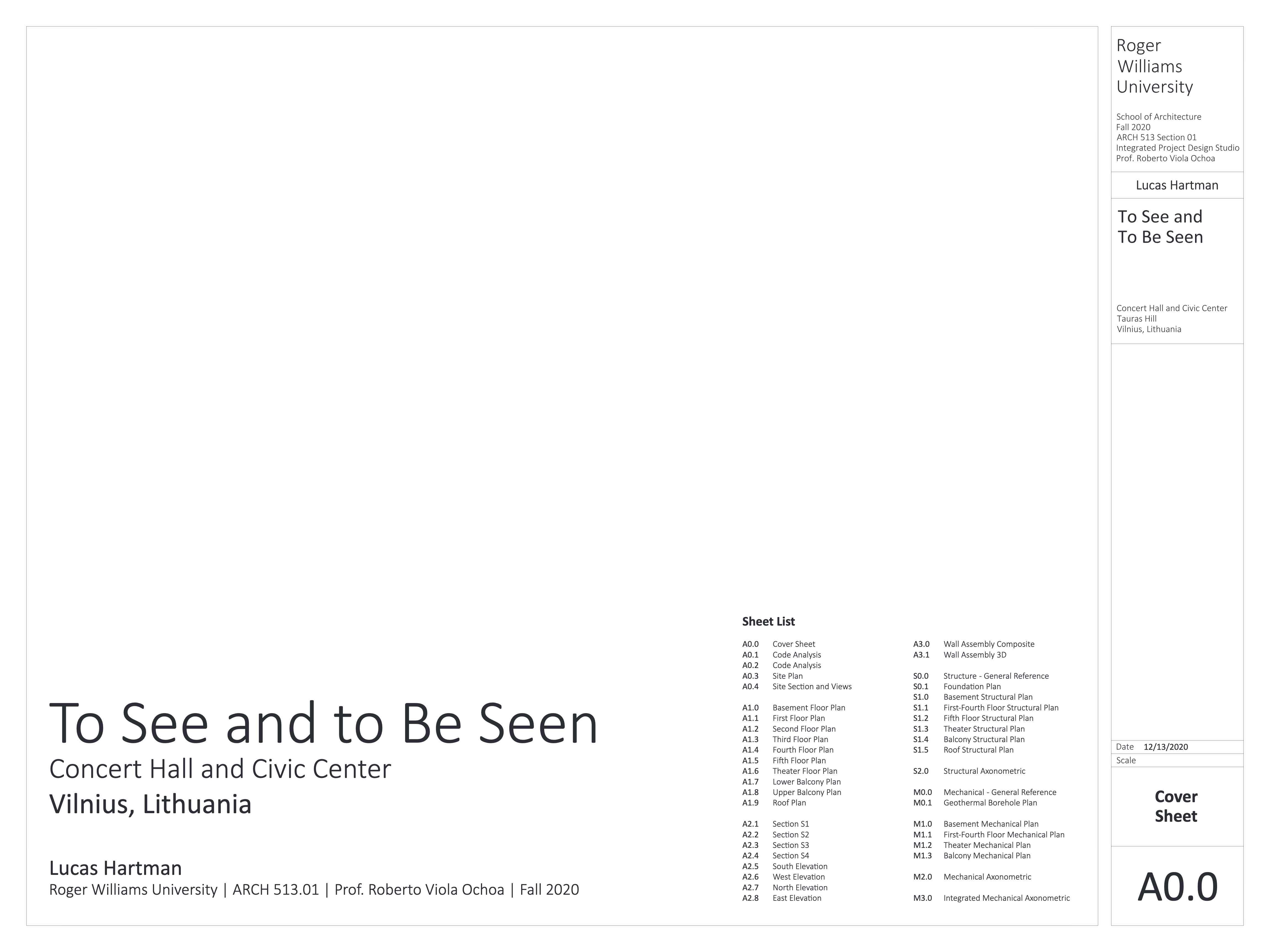 To See and to Be Seen
Concert Hall and Civic Center
Vilnius, Lithuania

Lucas Hartman
Roger Williams University | ARCH 513.01 | Prof. Roberto Viola Ochoa | Fall 2020

Sheet List

A0.0 Cover Sheet
A0.1 Code Analysis
A0.2 Code Analysis
A0.3 Site Plan
A0.4 Site Section and Views

A1.0 Basement Floor Plan
A1.1 First Floor Plan
A1.2 Second Floor Plan
A1.3 Third Floor Plan
A1.4 Fourth Floor Plan
A1.5 Fifth Floor Plan
A1.6 Theater Floor Plan
A1.7 Lower Balcony Plan
A1.8 Upper Balcony Plan
A1.9 Roof Plan

A2.1 Section S1
A2.2 Section S2
A2.3 Section S3
A2.4 Section S4
A2.5 South Elevation
A2.6 West Elevation
A2.7 North Elevation
A2.8 East Elevation

A3.0 Wall Assembly Composite
A3.1 Wall Assembly 3D

S0.0 Structure - General Reference
S0.1 Foundation Plan
S1.0 Basement Structural Plan
S1.1 First-Fourth Floor Structural Plan
S1.2 Fifth Floor Structural Plan
S1.3 Theater Structural Plan
S1.4 Balcony Structural Plan
S1.5 Roof Structural Plan

S2.0 Structural Axonometric

M0.0 Mechanical - General Reference
M0.1 Geothermal Borehole Plan

M1.0 Basement Mechanical Plan
M1.1 First-Fourth Floor Mechanical Plan
M1.2 Theater Mechanical Plan
M1.3 Balcony Mechanical Plan

M2.0 Mechanical Axonometric

M3.0 Integrated Mechanical Axonometric

Roger
Williams
University

School of Architecture
Fall 2020
ARCH 513 Section 01
Integrated Project Design Studio
Prof. Roberto Viola Ochoa

Lucas Hartman

To See and
To Be Seen

Concert Hall and Civic Center
Tauras Hill
Vilnius, Lithuania

Date 12/13/2020
Scale

Cover
Sheet

A0.0